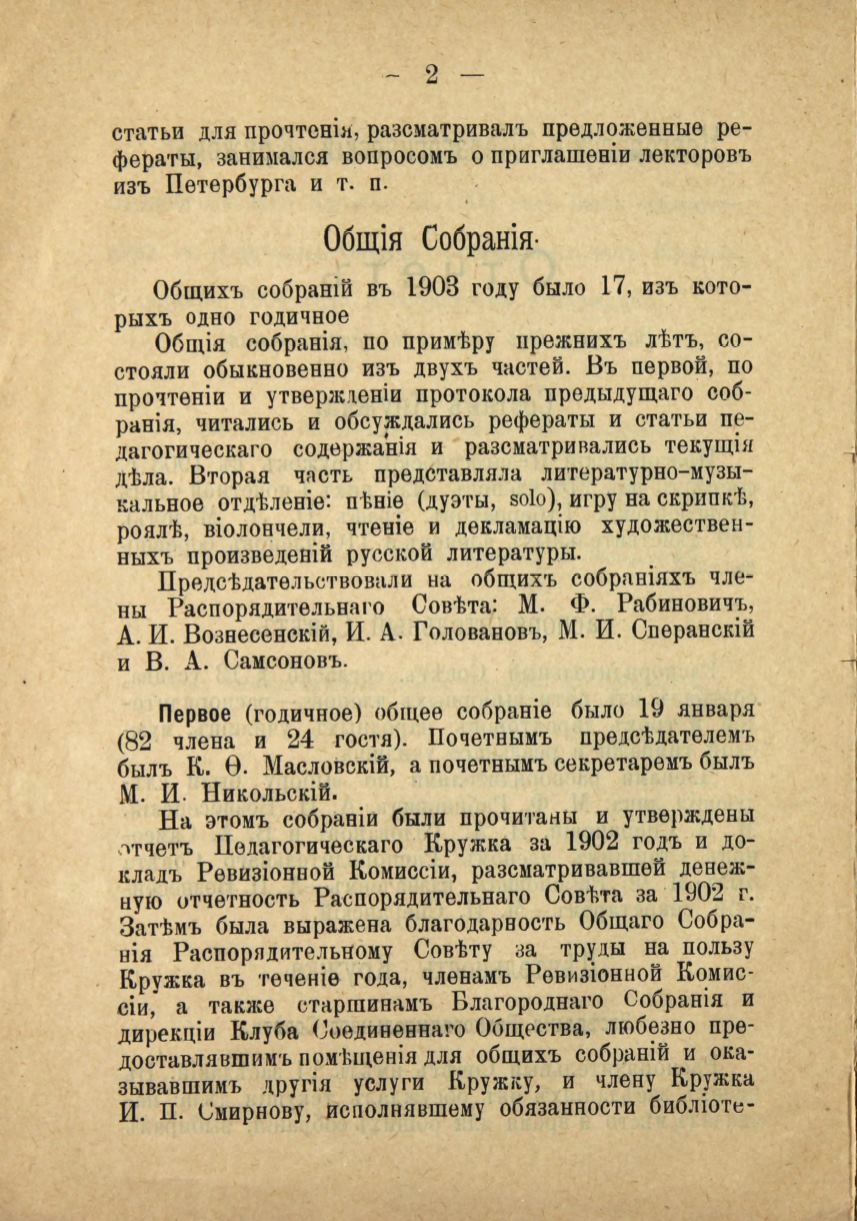 — 2 —

статьи для прочтенія, разсматривалъ предложенные рефераты, занимался вопросомъ о приглашеніи лекторовъ изъ Петербурга и т. п.

Общія Собранія.

Общихъ собраній въ 1903 году было 17, изъ которыхъ одно годичное

Общія собранія, по примѣру прежнихъ лѣтъ, состояли обыкновенно изъ двухъ частей. Въ первой, по прочтеніи и утвержденіи протокола предыдущаго собранія, читались и обсуждались рефераты и статьи педагогическаго содержанія и разсматривались текущія дѣла. Вторая часть представляла литературно-музыкальное отдѣленіе: пѣніе (дуэты, solo), игру на скрипкѣ, роялѣ, віолончели, чтеніе и декламацію художественныхъ произведеній русской литературы.

Предсѣдательствовали на общихъ собраніяхъ члены Распорядительнаго Совѣта: М. Ф. Рабиновичъ, А. И. Вознесенскій, И. А. Головановъ, М. И. Сперанскій и В. А. Самсоновъ.

Первое (годичное) общее собраніе было 19 января (82 члена и 24 гостя). Почетнымъ предсѣдателемъ былъ К. Ѳ. Масловскій, а почетнымъ секретаремъ былъ М. И. Никольскій.

На этомъ собраніи были прочитаны и утверждены отчетъ Педагогическаго Кружка за 1902 годъ и докладъ Ревизіонной Комиссіи, разсматривавшей денежную отчетность Распорядительнаго Совѣта за 1902 г. Затѣмъ была выражена благодарность Общаго Собранія Распорядительному Совѣту за труды на пользу Кружка въ теченіе года, членамъ Ревизіонной Комиссіи, а также старшинамъ Благороднаго Собранія и дирекціи Клуба Соединеннаго Общества, любезно предоставлявшимъ помѣщенія для общихъ собраній и оказывавшимъ другія услуги Кружку, и члену Кружка И. П. Смирнову, исполнявшему обязанности библіоте-